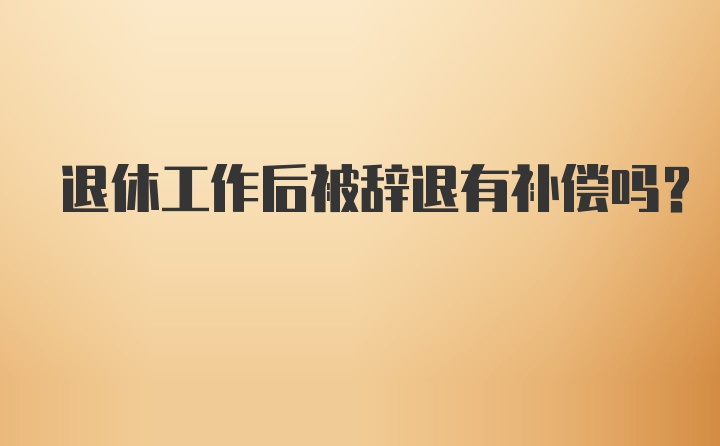 退休工作后被辞退有补偿吗?